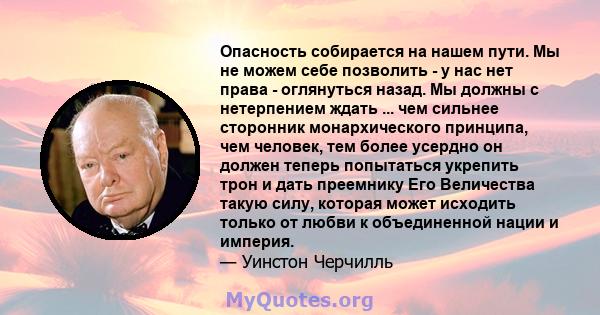 Опасность собирается на нашем пути. Мы не можем себе позволить - у нас нет права - оглянуться назад. Мы должны с нетерпением ждать ... чем сильнее сторонник монархического принципа, чем человек, тем более усердно он должен теперь попытаться укрепить трон и дать преемнику Его Величества такую силу, которая может исходить только от любви к объединенной нации и империя.
— Уинстон Черчилль

MyQuotes.org